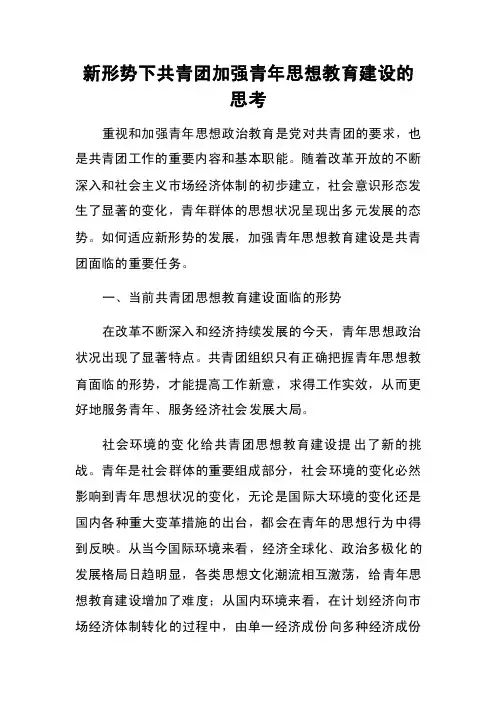 新形势下共青团加强青年思想教育建设的思考

重视和加强青年思想政治教育是党对共青团的要求，也是共青团工作的重要内容和基本职能。随着改革开放的不断深入和社会主义市场经济体制的初步建立，社会意识形态发生了显著的变化，青年群体的思想状况呈现出多元发展的态势。如何适应新形势的发展，加强青年思想教育建设是共青团面临的重要任务。

一、当前共青团思想教育建设面临的形势

在改革不断深入和经济持续发展的今天，青年思想政治状况出现了显著特点。共青团组织只有正确把握青年思想教育面临的形势，才能提高工作新意，求得工作实效，从而更好地服务青年、服务经济社会发展大局。

社会环境的变化给共青团思想教育建设提出了新的挑战。青年是社会群体的重要组成部分，社会环境的变化必然影响到青年思想状况的变化，无论是国际大环境的变化还是国内各种重大变革措施的出台，都会在青年的思想行为中得到反映。从当今国际环境来看，经济全球化、政治多极化的发展格局日趋明显，各类思想文化潮流相互激荡，给青年思想教育建设增加了难度；从国内环境来看，在计划经济向市场经济体制转化的过程中，由单一经济成份向多种经济成份